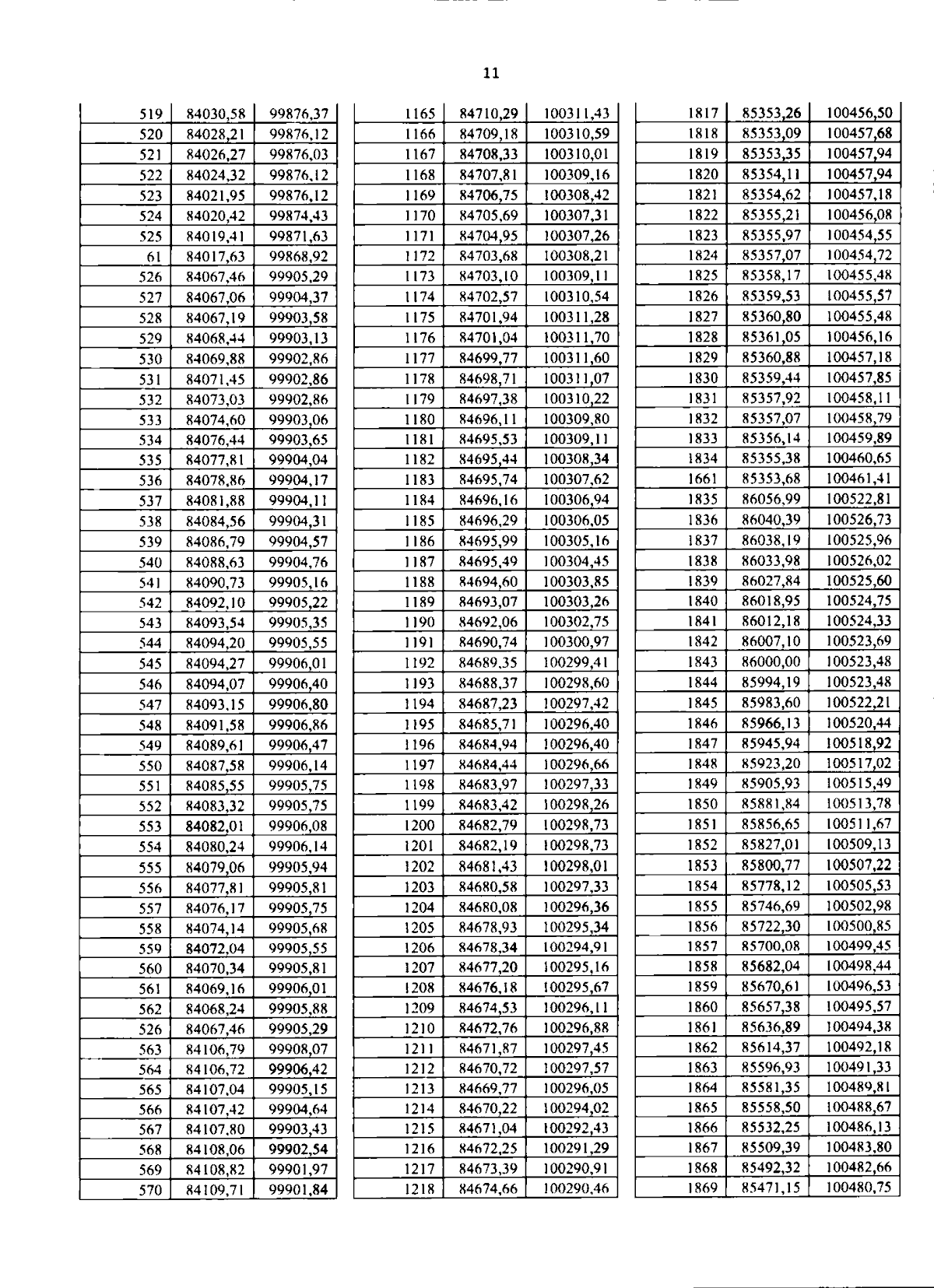 11

| | | |
|---|---|---|
| 519 | 84030,58 | 99876,37 |
| 520 | 84028,21 | 99876,12 |
| 521 | 84026,27 | 99876,03 |
| 522 | 84024,32 | 99876,12 |
| 523 | 84021,95 | 99876,12 |
| 524 | 84020,42 | 99874,43 |
| 525 | 84019,41 | 99871,63 |
| 61 | 84017,63 | 99868,92 |
| 526 | 84067,46 | 99905,29 |
| 527 | 84067,06 | 99904,37 |
| 528 | 84067,19 | 99903,58 |
| 529 | 84068,44 | 99903,13 |
| 530 | 84069,88 | 99902,86 |
| 531 | 84071,45 | 99902,86 |
| 532 | 84073,03 | 99902,86 |
| 533 | 84074,60 | 99903,06 |
| 534 | 84076,44 | 99903,65 |
| 535 | 84077,81 | 99904,04 |
| 536 | 84078,86 | 99904,17 |
| 537 | 84081,88 | 99904,11 |
| 538 | 84084,56 | 99904,31 |
| 539 | 84086,79 | 99904,57 |
| 540 | 84088,63 | 99904,76 |
| 541 | 84090,73 | 99905,16 |
| 542 | 84092,10 | 99905,22 |
| 543 | 84093,54 | 99905,35 |
| 544 | 84094,20 | 99905,55 |
| 545 | 84094,27 | 99906,01 |
| 546 | 84094,07 | 99906,40 |
| 547 | 84093,15 | 99906,80 |
| 548 | 84091,58 | 99906,86 |
| 549 | 84089,61 | 99906,47 |
| 550 | 84087,58 | 99906,14 |
| 551 | 84085,55 | 99905,75 |
| 552 | 84083,32 | 99905,75 |
| 553 | 84082,01 | 99906,08 |
| 554 | 84080,24 | 99906,14 |
| 555 | 84079,06 | 99905,94 |
| 556 | 84077,81 | 99905,81 |
| 557 | 84076,17 | 99905,75 |
| 558 | 84074,14 | 99905,68 |
| 559 | 84072,04 | 99905,55 |
| 560 | 84070,34 | 99905,81 |
| 561 | 84069,16 | 99906,01 |
| 562 | 84068,24 | 99905,88 |
| 526 | 84067,46 | 99905,29 |
| 563 | 84106,79 | 99908,07 |
| 564 | 84106,72 | 99906,42 |
| 565 | 84107,04 | 99905,15 |
| 566 | 84107,42 | 99904,64 |
| 567 | 84107,80 | 99903,43 |
| 568 | 84108,06 | 99902,54 |
| 569 | 84108,82 | 99901,97 |
| 570 | 84109,71 | 99901,84 |

| | | |
|---|---|---|
| 1165 | 84710,29 | 100311,43 |
| 1166 | 84709,18 | 100310,59 |
| 1167 | 84708,33 | 100310,01 |
| 1168 | 84707,81 | 100309,16 |
| 1169 | 84706,75 | 100308,42 |
| 1170 | 84705,69 | 100307,31 |
| 1171 | 84704,95 | 100307,26 |
| 1172 | 84703,68 | 100308,21 |
| 1173 | 84703,10 | 100309,11 |
| 1174 | 84702,57 | 100310,54 |
| 1175 | 84701,94 | 100311,28 |
| 1176 | 84701,04 | 100311,70 |
| 1177 | 84699,77 | 100311,60 |
| 1178 | 84698,71 | 100311,07 |
| 1179 | 84697,38 | 100310,22 |
| 1180 | 84696,11 | 100309,80 |
| 1181 | 84695,53 | 100309,11 |
| 1182 | 84695,44 | 100308,34 |
| 1183 | 84695,74 | 100307,62 |
| 1184 | 84696,16 | 100306,94 |
| 1185 | 84696,29 | 100306,05 |
| 1186 | 84695,99 | 100305,16 |
| 1187 | 84695,49 | 100304,45 |
| 1188 | 84694,60 | 100303,85 |
| 1189 | 84693,07 | 100303,26 |
| 1190 | 84692,06 | 100302,75 |
| 1191 | 84690,74 | 100300,97 |
| 1192 | 84689,35 | 100299,41 |
| 1193 | 84688,37 | 100298,60 |
| 1194 | 84687,23 | 100297,42 |
| 1195 | 84685,71 | 100296,40 |
| 1196 | 84684,94 | 100296,40 |
| 1197 | 84684,44 | 100296,66 |
| 1198 | 84683,97 | 100297,33 |
| 1199 | 84683,42 | 100298,26 |
| 1200 | 84682,79 | 100298,73 |
| 1201 | 84682,19 | 100298,73 |
| 1202 | 84681,43 | 100298,01 |
| 1203 | 84680,58 | 100297,33 |
| 1204 | 84680,08 | 100296,36 |
| 1205 | 84678,93 | 100295,34 |
| 1206 | 84678,34 | 100294,91 |
| 1207 | 84677,20 | 100295,16 |
| 1208 | 84676,18 | 100295,67 |
| 1209 | 84674,53 | 100296,11 |
| 1210 | 84672,76 | 100296,88 |
| 1211 | 84671,87 | 100297,45 |
| 1212 | 84670,72 | 100297,57 |
| 1213 | 84669,77 | 100296,05 |
| 1214 | 84670,22 | 100294,02 |
| 1215 | 84671,04 | 100292,43 |
| 1216 | 84672,25 | 100291,29 |
| 1217 | 84673,39 | 100290,91 |
| 1218 | 84674,66 | 100290,46 |

| | | |
|---|---|---|
| 1817 | 85353,26 | 100456,50 |
| 1818 | 85353,09 | 100457,68 |
| 1819 | 85353,35 | 100457,94 |
| 1820 | 85354,11 | 100457,94 |
| 1821 | 85354,62 | 100457,18 |
| 1822 | 85355,21 | 100456,08 |
| 1823 | 85355,97 | 100454,55 |
| 1824 | 85357,07 | 100454,72 |
| 1825 | 85358,17 | 100455,48 |
| 1826 | 85359,53 | 100455,57 |
| 1827 | 85360,80 | 100455,48 |
| 1828 | 85361,05 | 100456,16 |
| 1829 | 85360,88 | 100457,18 |
| 1830 | 85359,44 | 100457,85 |
| 1831 | 85357,92 | 100458,11 |
| 1832 | 85357,07 | 100458,79 |
| 1833 | 85356,14 | 100459,89 |
| 1834 | 85355,38 | 100460,65 |
| 1661 | 85353,68 | 100461,41 |
| 1835 | 86056,99 | 100522,81 |
| 1836 | 86040,39 | 100526,73 |
| 1837 | 86038,19 | 100525,96 |
| 1838 | 86033,98 | 100526,02 |
| 1839 | 86027,84 | 100525,60 |
| 1840 | 86018,95 | 100524,75 |
| 1841 | 86012,18 | 100524,33 |
| 1842 | 86007,10 | 100523,69 |
| 1843 | 86000,00 | 100523,48 |
| 1844 | 85994,19 | 100523,48 |
| 1845 | 85983,60 | 100522,21 |
| 1846 | 85966,13 | 100520,44 |
| 1847 | 85945,94 | 100518,92 |
| 1848 | 85923,20 | 100517,02 |
| 1849 | 85905,93 | 100515,49 |
| 1850 | 85881,84 | 100513,78 |
| 1851 | 85856,65 | 100511,67 |
| 1852 | 85827,01 | 100509,13 |
| 1853 | 85800,77 | 100507,22 |
| 1854 | 85778,12 | 100505,53 |
| 1855 | 85746,69 | 100502,98 |
| 1856 | 85722,30 | 100500,85 |
| 1857 | 85700,08 | 100499,45 |
| 1858 | 85682,04 | 100498,44 |
| 1859 | 85670,61 | 100496,53 |
| 1860 | 85657,38 | 100495,57 |
| 1861 | 85636,89 | 100494,38 |
| 1862 | 85614,37 | 100492,18 |
| 1863 | 85596,93 | 100491,33 |
| 1864 | 85581,35 | 100489,81 |
| 1865 | 85558,50 | 100488,67 |
| 1866 | 85532,25 | 100486,13 |
| 1867 | 85509,39 | 100483,80 |
| 1868 | 85492,32 | 100482,66 |
| 1869 | 85471,15 | 100480,75 |